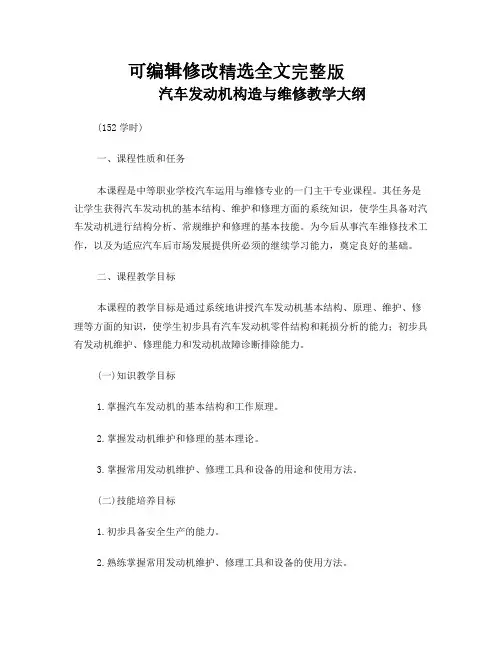 可编辑修改精选全文完整版
汽车发动机构造与维修教学大纲

(152 学时)

一、课程性质和任务

本课程是中等职业学校汽车运用与维修专业的一门主干专业课程。其任务是让学生获得汽车发动机的基本结构、维护和修理方面的系统知识，使学生具备对汽车发动机进行结构分析、常规维护和修理的基本技能。为今后从事汽车维修技术工作，以及为适应汽车后市场发展提供所必须的继续学习能力，奠定良好的基础。

二、课程教学目标

本课程的教学目标是通过系统地讲授汽车发动机基本结构、原理、维护、修理等方面的知识，使学生初步具有汽车发动机零件结构和耗损分析的能力；初步具有发动机维护、修理能力和发动机故障诊断排除能力。

(一)知识教学目标

1. 掌握汽车发动机的基本结构和工作原理。

2. 掌握发动机维护和修理的基本理论。

3. 掌握常用发动机维护、修理工具和设备的用途和使用方法。

(二)技能培养目标

1. 初步具备安全生产的能力。

2. 熟练掌握常用发动机维护、修理工具和设备的使用方法。